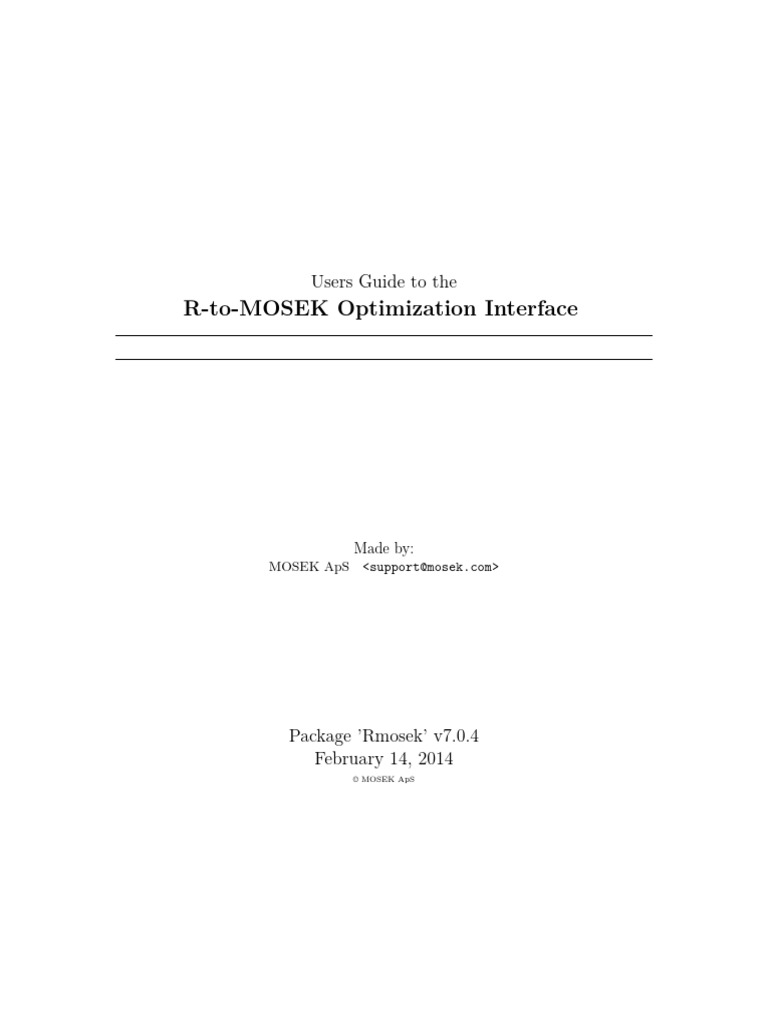 Users Guide to the

R-to-MOSEK Optimization Interface

Made by:
MOSEK ApS <support@mosek.com>

Package 'Rmosek' v7.0.4
February 14, 2014

© MOSEK ApS